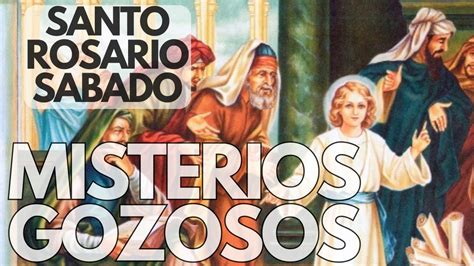 SANTO ROSARIO SABADO

MISTERIOS GOZOSOS